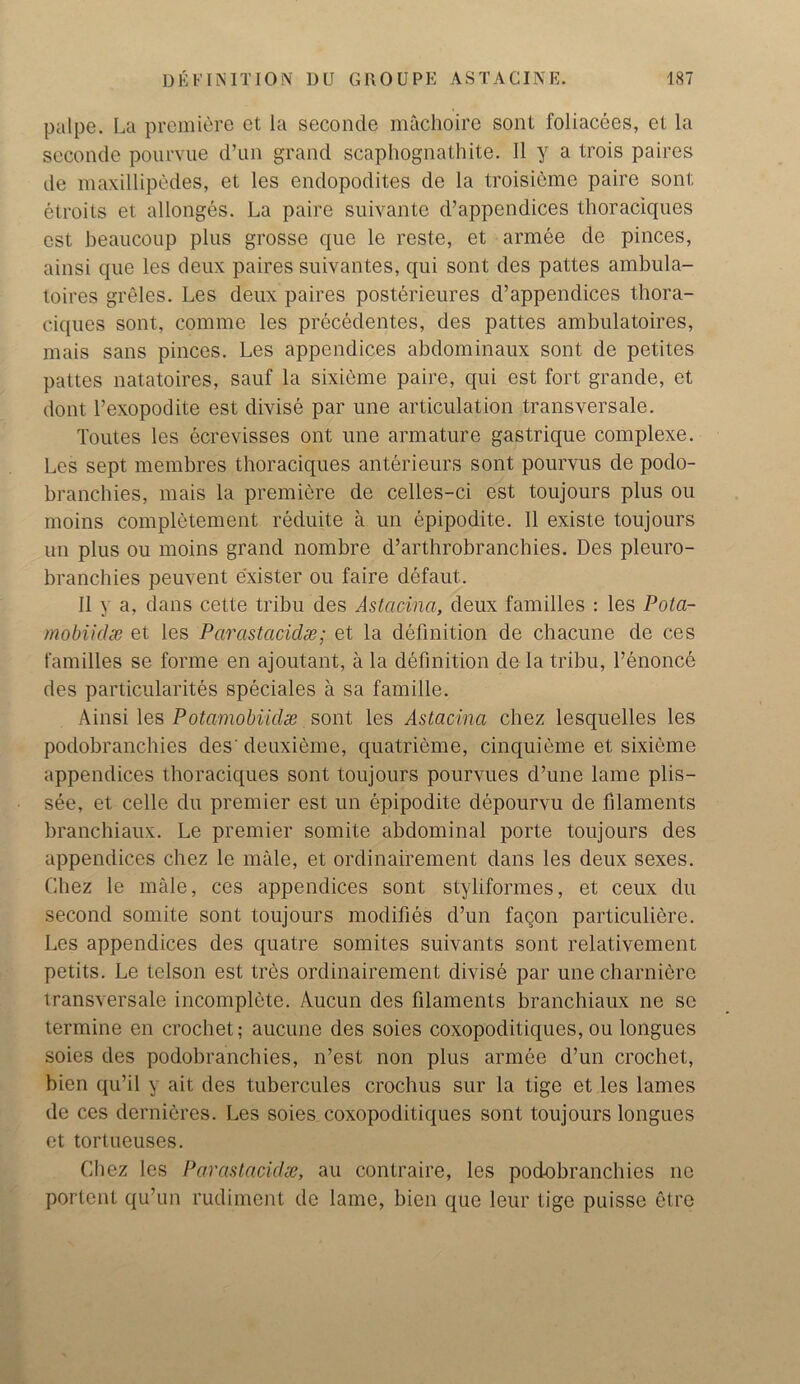 DÉFINITION DU GROUPE ASTACINE. 187

palpe. La première et la seconde mâchoire sont foliacées, et la seconde pourvue d'un grand scaphognathite. Il y a trois paires de maxillipèdes, et les endopodites de la troisième paire sont étroits et allongés. La paire suivante d'appendices thoraciques est beaucoup plus grosse que le reste, et armée de pinces, ainsi que les deux paires suivantes, qui sont des pattes ambulatoires grêles. Les deux paires postérieures d'appendices thoraciques sont, comme les précédentes, des pattes ambulatoires, mais sans pinces. Les appendices abdominaux sont de petites pattes natatoires, sauf la sixième paire, qui est fort grande, et dont l'exopodite est divisé par une articulation transversale.

Toutes les écrevisses ont une armature gastrique complexe. Les sept membres thoraciques antérieurs sont pourvus de podobranchies, mais la première de celles-ci est toujours plus ou moins complètement réduite à un épipodite. Il existe toujours un plus ou moins grand nombre d'arthrobranchies. Des pleurobranchies peuvent exister ou faire défaut.

Il y a, dans cette tribu des Astacina, deux familles : les Potamobiidæ et les Parastacidæ; et la définition de chacune de ces familles se forme en ajoutant, à la définition de la tribu, l'énoncé des particularités spéciales à sa famille.

Ainsi les Potamobiidæ sont les Astacina chez lesquelles les podobranchies des deuxième, quatrième, cinquième et sixième appendices thoraciques sont toujours pourvues d'une lame plissée, et celle du premier est un épipodite dépourvu de filaments branchiaux. Le premier somite abdominal porte toujours des appendices chez le mâle, et ordinairement dans les deux sexes. Chez le mâle, ces appendices sont styliformes, et ceux du second somite sont toujours modifiés d'un façon particulière. Les appendices des quatre somites suivants sont relativement petits. Le telson est très ordinairement divisé par une charnière transversale incomplète. Aucun des filaments branchiaux ne se termine en crochet; aucune des soies coxopoditiques, ou longues soies des podobranchies, n'est non plus armée d'un crochet, bien qu'il y ait des tubercules crochus sur la tige et les lames de ces dernières. Les soies coxopoditiques sont toujours longues et tortueuses.

Chez les Parastacidæ, au contraire, les podobranchies ne portent qu'un rudiment de lame, bien que leur tige puisse être